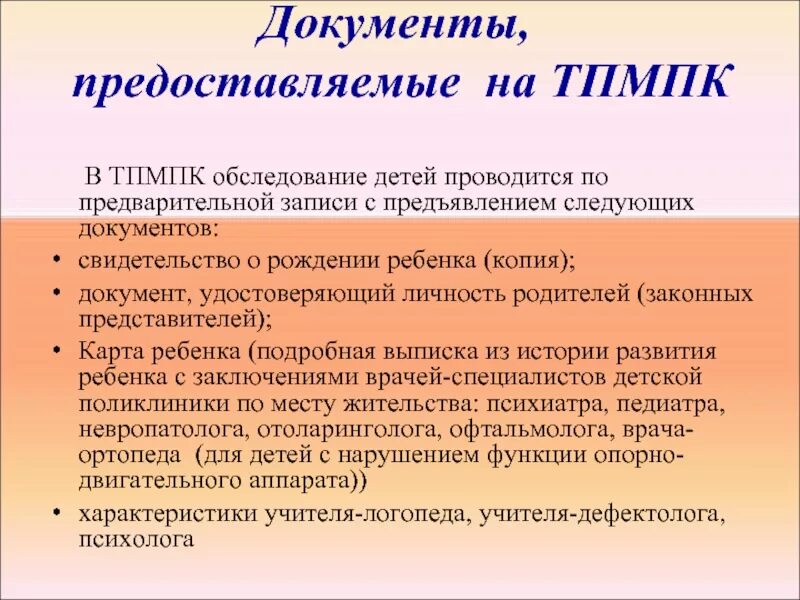 Документы, предоставляемые на ТПМПК

В ТПМПК обследование детей проводится по предварительной записи с предъявлением следующих документов:

• свидетельство о рождении ребенка (копия);
• документ, удостоверяющий личность родителей (законных представителей);
• Карта ребенка (подробная выписка из истории развития ребенка с заключениями врачей-специалистов детской поликлиники по месту жительства: психиатра, педиатра, невропатолога, отоларинголога, офтальмолога, врача-ортопеда (для детей с нарушением функции опорно-двигательного аппарата))
• характеристики учителя-логопеда, учителя-дефектолога, психолога